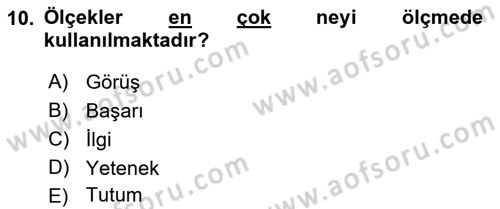 10. Ölçekler en çok neyi ölçmede kullanılmaktadır?

A) Görüş
B) Başarı
C) İlgi
D) Yetenek
E) Tutum

www.aofsoru.com
www.aofsoru.com
www.aofsoru.com
www.aofsoru.com